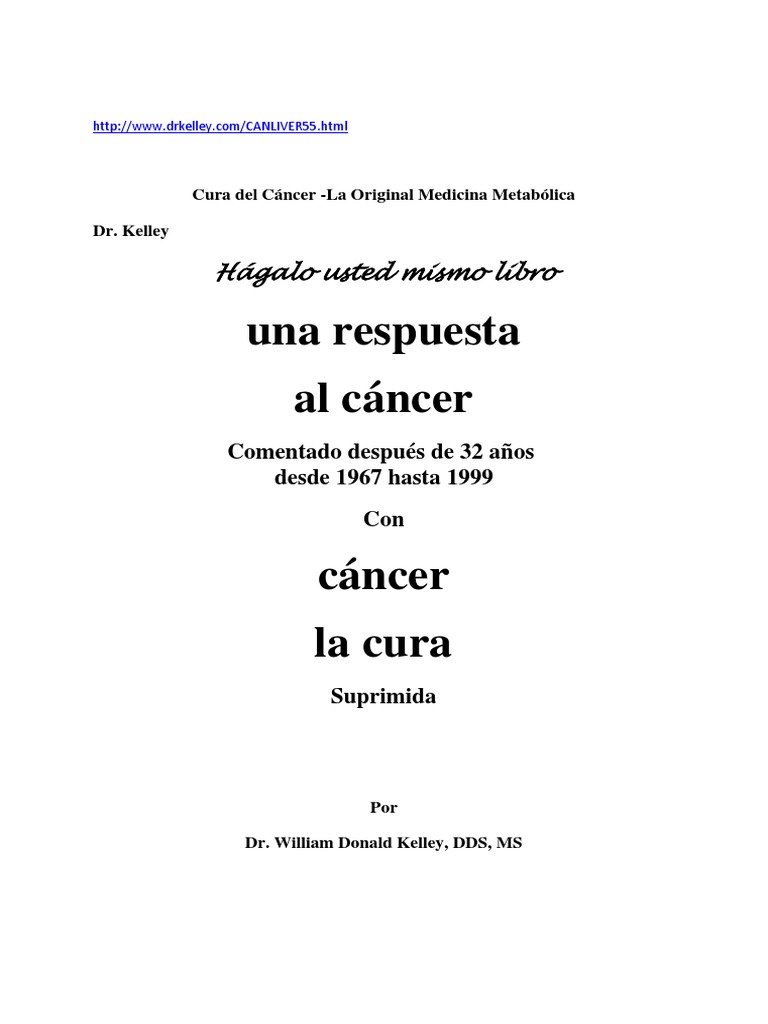 http://www.drkelley.com/CANLIVER55.html

Cura del Cáncer -La Original Medicina Metabólica

Dr. Kelley

Hágalo usted mismo libro

una respuesta

al cáncer

Comentado después de 32 años
desde 1967 hasta 1999

Con

cáncer

la cura

Suprimida

Por

Dr. William Donald Kelley, DDS, MS